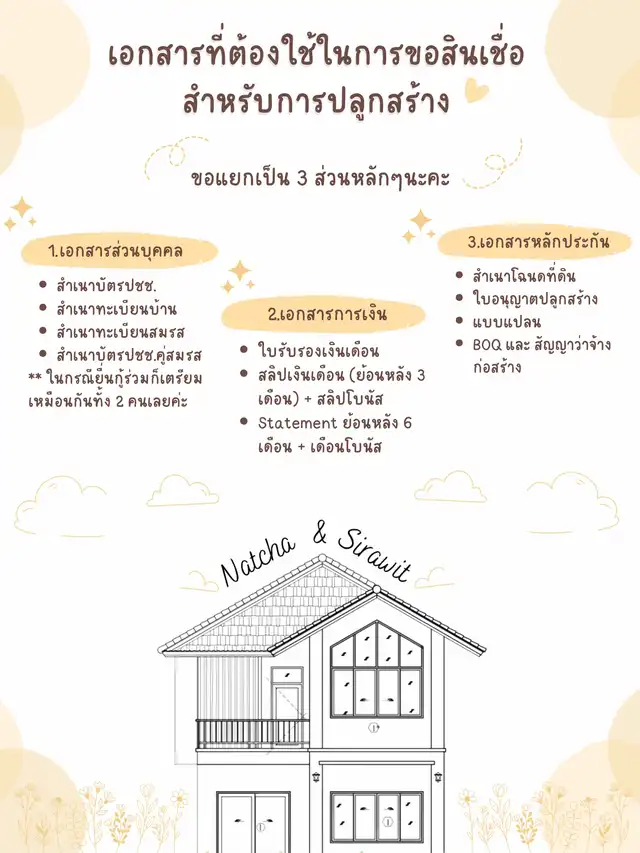 เอกสารที่ต้องใช้ในการขอสินเชื่อ
สำหรับการปลูกสร้าง

ขอแยกเป็น 3 ส่วนหลักๆนะคะ

1.เอกสารส่วนบุคคล

• สำเนาบัตรปชช.
• สำเนาทะเบียนบ้าน
• สำเนาทะเบียนสมรส
• สำเนาบัตรปชช.คู่สมรส

** ในกรณียื่นกู้ร่วมก็เตรียมเหมือนกันทั้ง 2 คนเลยค่ะ

2.เอกสารการเงิน

• ใบรับรองเงินเดือน
• สลิปเงินเดือน (ย้อนหลัง 3 เดือน) + สลิปโบนัส
• Statement ย้อนหลัง 6 เดือน + เดือนโบนัส

3.เอกสารหลักประกัน

• สำเนาโฉนดที่ดิน
• ใบอนุญาตปลูกสร้าง
• แบบแปลน
• BOQ และ สัญญาว่าจ้างก่อสร้าง

Natcha & Sirawit